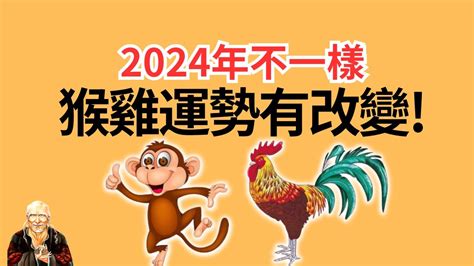 2024年不一樣
猴雞運勢有改變!